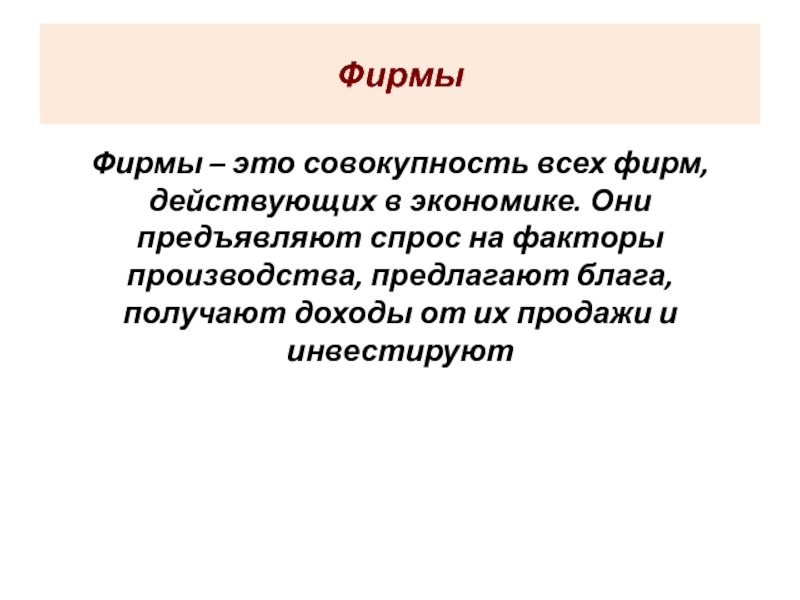 Фирмы

Фирмы – это совокупность всех фирм, действующих в экономике. Они предъявляют спрос на факторы производства, предлагают блага, получают доходы от их продажи и инвестируют